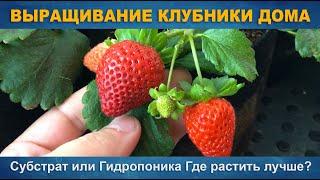 ВЫРАЩИВАНИЕ КЛУБНИКИ ДОМА

Субстрат или Гидропоника Где растить лучше?